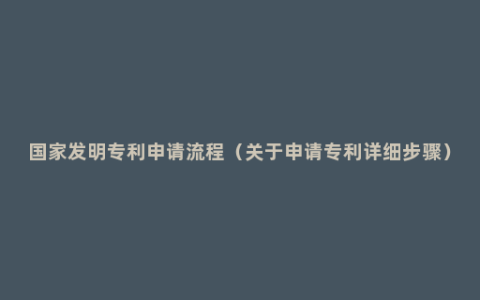 国家发明专利申请流程（关于申请专利详细步骤）